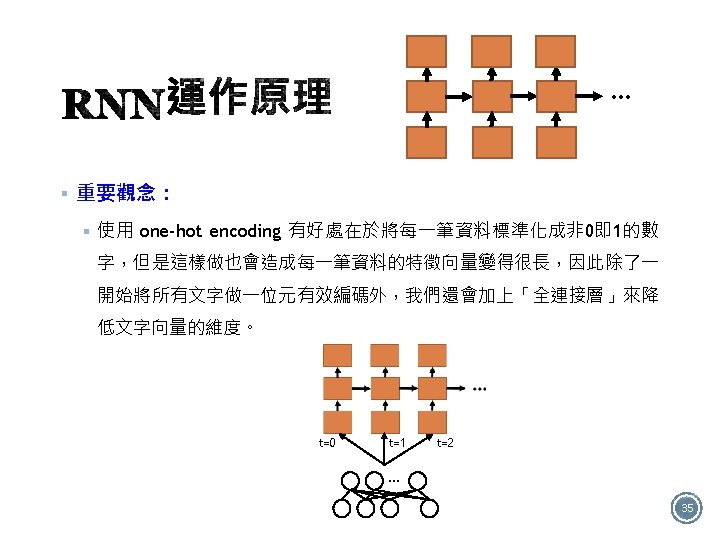 RNN運作原理

...

• 重要觀念：

• 使用one-hot encoding有好處在於將每一筆資料標準化成非0即1的數字，但是這樣做也會造成每一筆資料的特徵向量變得很長，因此除了一開始將所有文字做一位元有效編碼外，我們還會加上「全連接層」來降低文字向量的維度。

...

t=0 t=1 t=2

...

35